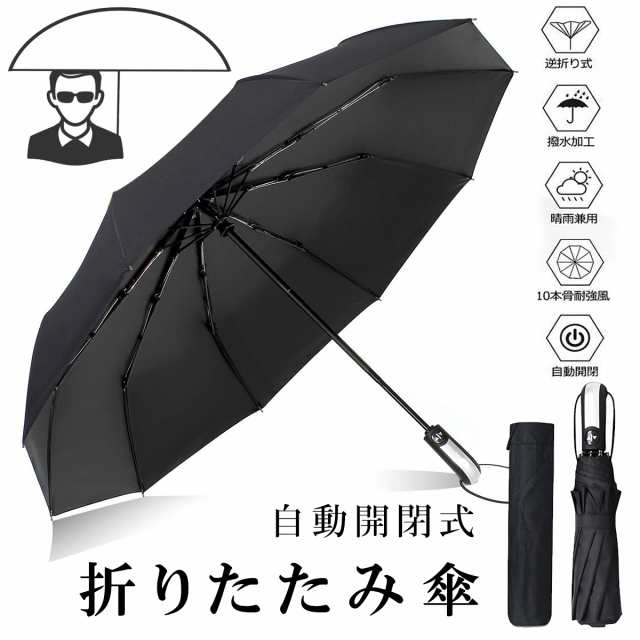 逆折り式

撥水加工

晴雨兼用

10本骨耐強風

自動開閉

自動開閉式

折りたたみ傘